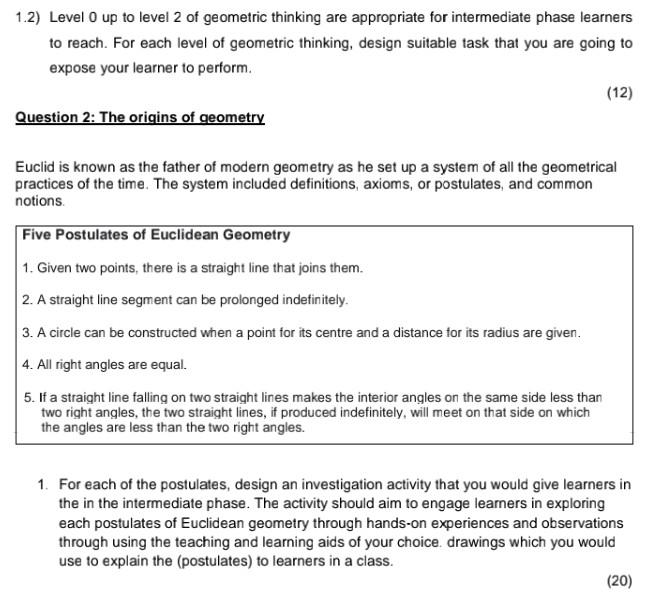 1.2) Level 0 up to level 2 of geometric thinking are appropriate for intermediate phase learners to reach. For each level of geometric thinking, design suitable task that you are going to expose your learner to perform.

(12)

Question 2: The origins of geometry

Euclid is known as the father of modern geometry as he set up a system of all the geometrical practices of the time. The system included definitions, axioms, or postulates, and common notions.

Five Postulates of Euclidean Geometry

1. Given two points, there is a straight line that joins them.

2. A straight line segment can be prolonged indefinitely.

3. A circle can be constructed when a point for its centre and a distance for its radius are given.

4. All right angles are equal.

5. If a straight line falling on two straight lines makes the interior angles on the same side less than two right angles, the two straight lines, if produced indefinitely, will meet on that side on which the angles are less than the two right angles.

1. For each of the postulates, design an investigation activity that you would give learners in the in the intermediate phase. The activity should aim to engage learners in exploring each postulates of Euclidean geometry through hands-on experiences and observations through using the teaching and learning aids of your choice. drawings which you would use to explain the (postulates) to learners in a class.

(20)